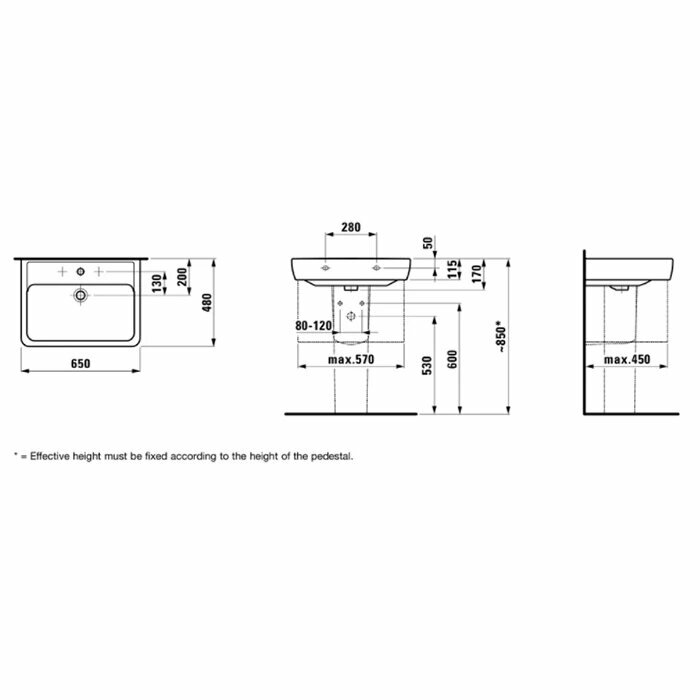 130
200
480
650

280
50
115
170
80-120
max.570
530
600
~850*

max.450

* = Effective height must be fixed according to the height of the pedestal.